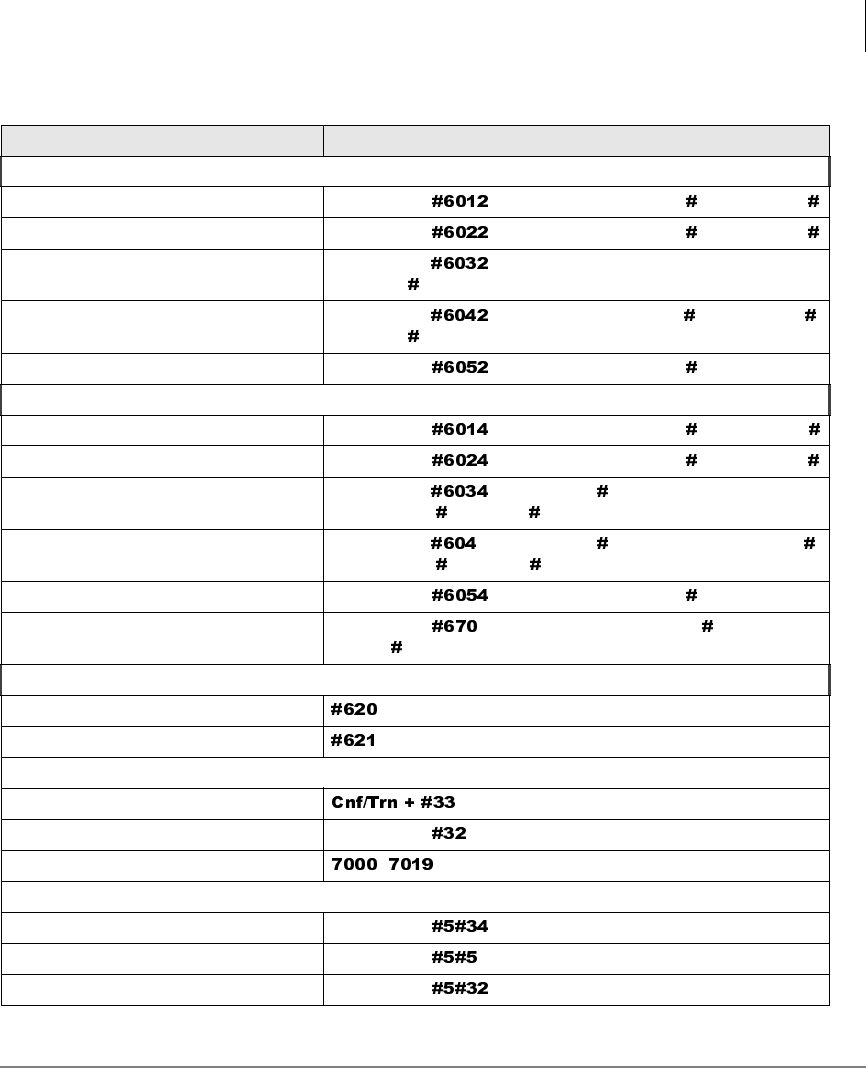 | | |
|---|---|
| | |
| | #6012 # # |
| | #6022 # # |
| | #6032 # |
| | #6042 # # # |
| | #6052 # |
| | |
| | #6014 # # |
| | #6024 # # |
| | #6034 # # # |
| | #604 # # # # |
| | #6054 # |
| | #670 # # |
| | |
| | #620 |
| | #621 |
| | |
| | Cnf/Trn + #33 |
| | #32 |
| | 7000 7019 |
| | |
| | #5#34 |
| | #5#5 |
| | #5#32 |